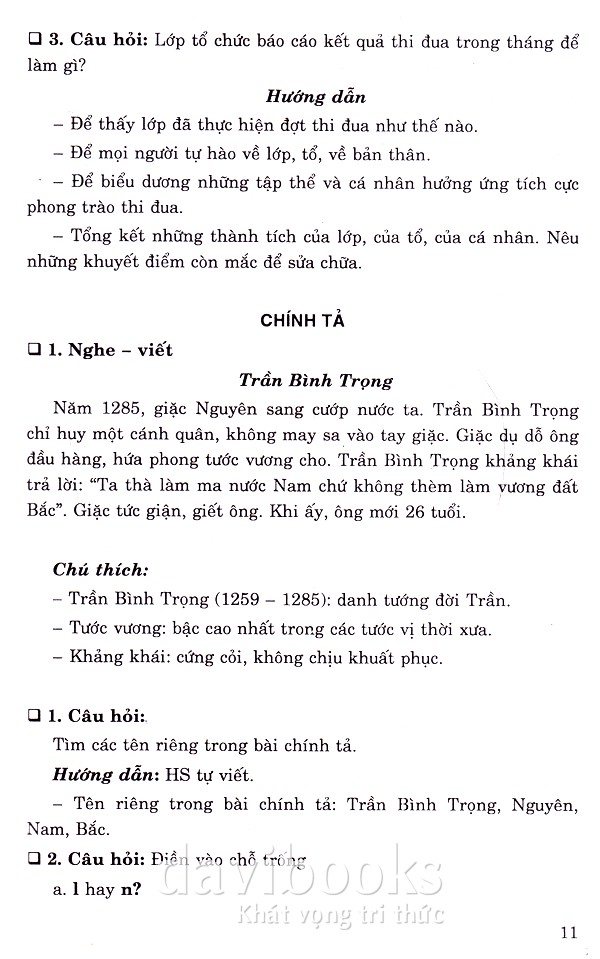 ❑ 3. Câu hỏi: Lớp tổ chức báo cáo kết quả thi đua trong tháng để làm gì?

Hướng dẫn

– Để thấy lớp đã thực hiện đợt thi đua như thế nào.

– Để mọi người tự hào về lớp, tổ, về bản thân.

– Để biểu dương những tập thể và cá nhân hưởng ứng tích cực phong trào thi đua.

– Tổng kết những thành tích của lớp, của tổ, của cá nhân. Nêu những khuyết điểm còn mắc để sửa chữa.

CHÍNH TẢ

❑ 1. Nghe – viết

Trần Bình Trọng

Năm 1285, giặc Nguyên sang cướp nước ta. Trần Bình Trọng chỉ huy một cánh quân, không may sa vào tay giặc. Giặc dụ dỗ ông đầu hàng, hứa phong tước vương cho. Trần Bình Trọng khảng khái trả lời: "Ta thà làm ma nước Nam chứ không thèm làm vương đất Bắc". Giặc tức giận, giết ông. Khi ấy, ông mới 26 tuổi.

Chú thích:

– Trần Bình Trọng (1259 – 1285): danh tướng đời Trần.

– Tước vương: bậc cao nhất trong các tước vị thời xưa.

– Khảng khái: cứng cỏi, không chịu khuất phục.

❑ 1. Câu hỏi:

Tìm các tên riêng trong bài chính tả.

Hướng dẫn: HS tự viết.

– Tên riêng trong bài chính tả: Trần Bình Trọng, Nguyên, Nam, Bắc.

❑ 2. Câu hỏi: Điền vào chỗ trống

a. l hay n?

davibooks
Khát vọng tri thức

11